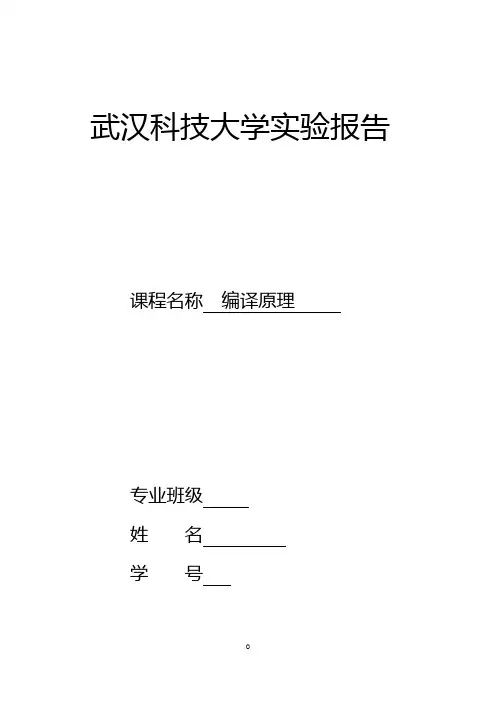 武汉科技大学实验报告

课程名称 编译原理

专业班级

姓 名

学 号

。